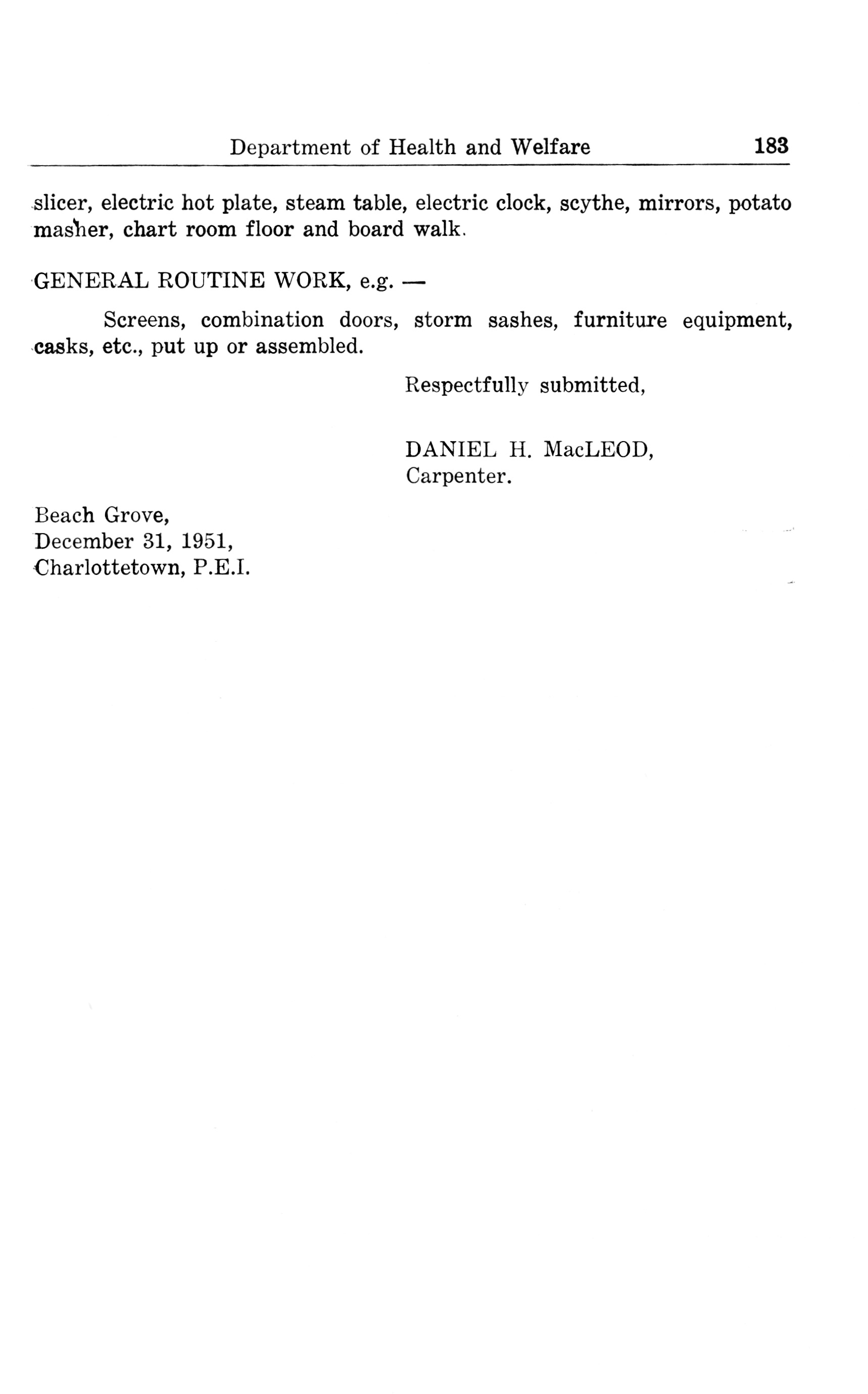 Department of Health and Welfare 183

slicer, electric hot plate, steam table, electric clock, scythe, mirrors, potato masher, chart room floor and board walk.

GENERAL ROUTINE WORK, e.g. —

Screens, combination doors, storm sashes, furniture equipment, casks, etc., put up or assembled.

Respectfully submitted,

DANIEL H. MacLEOD,
Carpenter.

Beach Grove,
December 31, 1951,
Charlottetown, P.E.I.